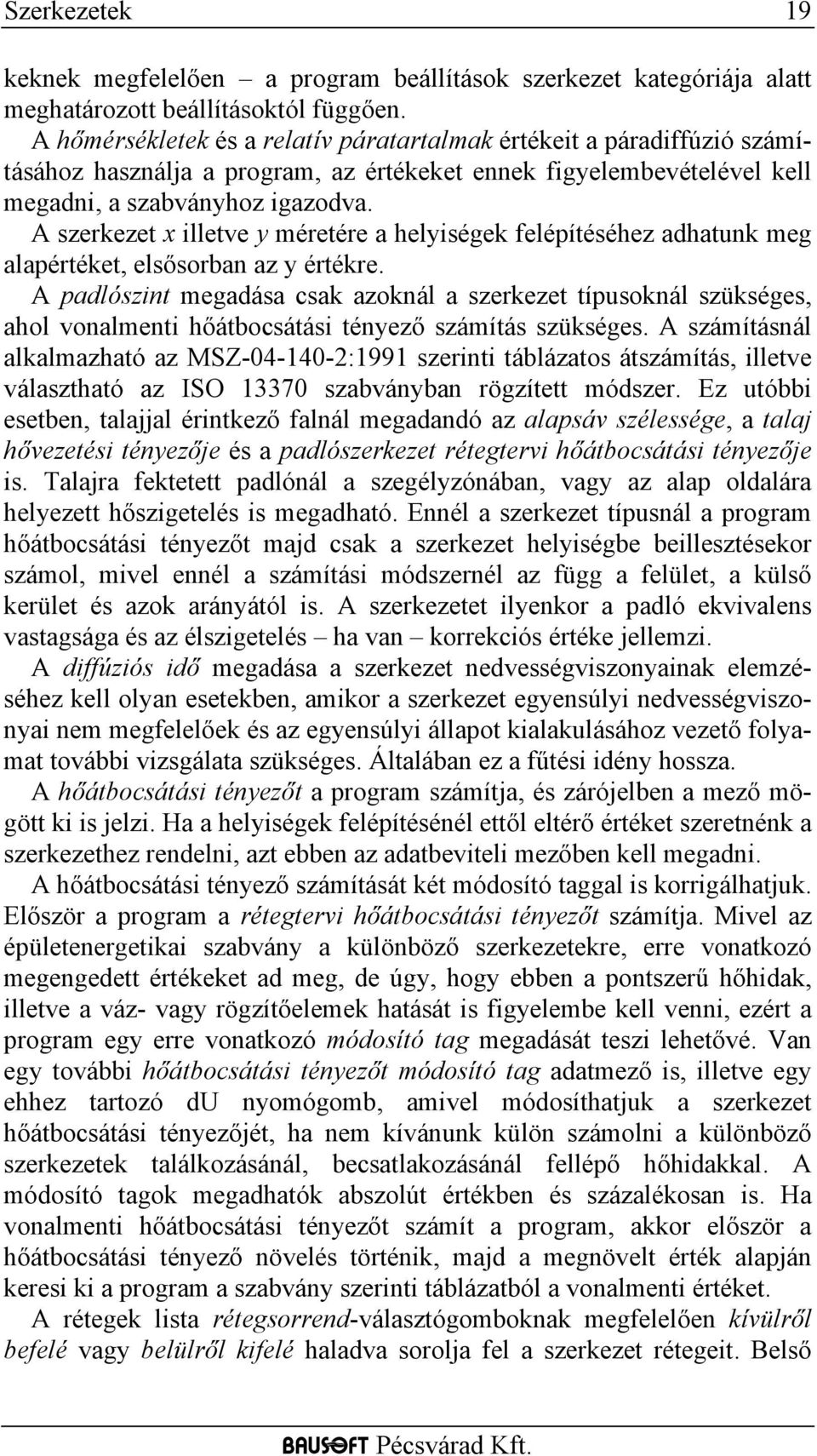 Szerkezetek 19

keknek megfelelően – a program beállítások szerkezet kategóriája alatt meghatározott beállításoktól függően.

A hőmérsékletek és a relatív páratartalmak értékeit a páradiffúzió számításához használja a program, az értékeket ennek figyelembevételével kell megadni, a szabványhoz igazodva.

A szerkezet x illetve y méretére a helyiségek felépítéséhez adhatunk meg alapértéket, elsősorban az y értékre.

A padlószint megadása csak azoknál a szerkezet típusoknál szükséges, ahol vonalmenti hőátbocsátási tényező számítás szükséges. A számításnál alkalmazható az MSZ-04-140-2:1991 szerinti táblázatos átszámítás, illetve választható az ISO 13370 szabványban rögzített módszer. Ez utóbbi esetben, talajjal érintkező falnál megadandó az alapsáv szélessége, a talaj hővezetési tényezője és a padlószerkezet rétegtervi hőátbocsátási tényezője is. Talajra fektetett padlónál a szegélyzónában, vagy az alap oldalára helyezett hőszigetelés is megadható. Ennél a szerkezet típusnál a program hőátbocsátási tényezőt majd csak a szerkezet helyiségbe beillesztésekor számol, mivel ennél a számítási módszernél az függ a felület, a külső kerület és azok arányától is. A szerkezetet ilyenkor a padló ekvivalens vastagsága és az élszigetelés – ha van – korrekciós értéke jellemzi.

A diffúziós idő megadása a szerkezet nedvességviszonyainak elemzéséhez kell olyan esetekben, amikor a szerkezet egyensúlyi nedvességviszonyai nem megfelelőek és az egyensúlyi állapot kialakulásához vezető folyamat további vizsgálata szükséges. Általában ez a fűtési idény hossza.

A hőátbocsátási tényezőt a program számítja, és zárójelben a mező mögött ki is jelzi. Ha a helyiségek felépítésénél ettől eltérő értéket szeretnénk a szerkezethez rendelni, azt ebben az adatbeviteli mezőben kell megadni.

A hőátbocsátási tényező számítását két módosító taggal is korrigálhatjuk. Először a program a rétegtervi hőátbocsátási tényezőt számítja. Mivel az épületenergetikai szabvány a különböző szerkezetekre, erre vonatkozó megengedett értékeket ad meg, de úgy, hogy ebben a pontszerű hőhidak, illetve a váz- vagy rögzítőelemek hatását is figyelembe kell venni, ezért a program egy erre vonatkozó módosító tag megadását teszi lehetővé. Van egy további hőátbocsátási tényezőt módosító tag adatmező is, illetve egy ehhez tartozó dU nyomógomb, amivel módosíthatjuk a szerkezet hőátbocsátási tényezőjét, ha nem kívánunk külön számolni a különböző szerkezetek találkozásánál, becsatlakozásánál fellépő hőhidakkal. A módosító tagok megadhatók abszolút értékben és százalékosan is. Ha vonalmenti hőátbocsátási tényezőt számít a program, akkor először a hőátbocsátási tényező növelés történik, majd a megnövelt érték alapján keresi ki a program a szabvány szerinti táblázatból a vonalmenti értéket.

A rétegek lista rétegsorrend-választógomboknak megfelelően kívülről befelé vagy belülről kifelé haladva sorolja fel a szerkezet rétegeit. Belső

BAUSOFT Pécsvárad Kft.